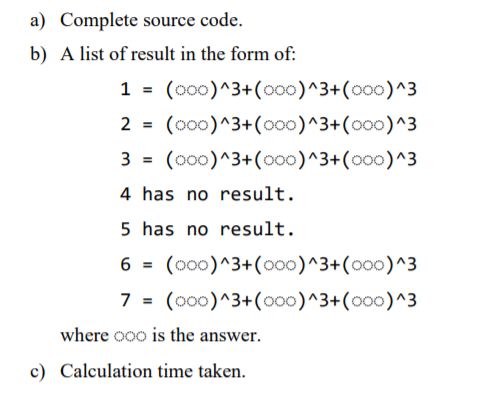 a) Complete source code.

b) A list of result in the form of:

1 = (○○○)^3+(○○○)^3+(○○○)^3

2 = (○○○)^3+(○○○)^3+(○○○)^3

3 = (○○○)^3+(○○○)^3+(○○○)^3

4 has no result.

5 has no result.

6 = (○○○)^3+(○○○)^3+(○○○)^3

7 = (○○○)^3+(○○○)^3+(○○○)^3

where ○○○ is the answer.

c) Calculation time taken.